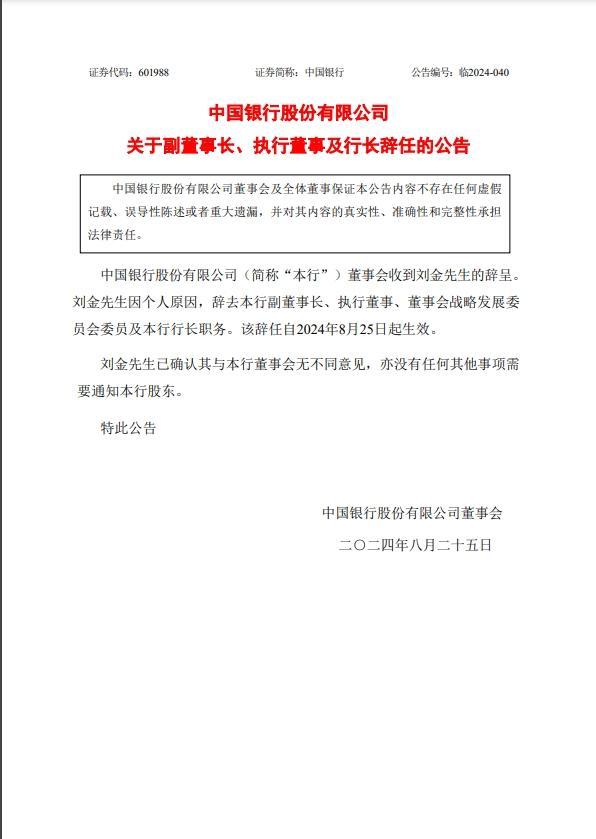 证券代码：601988　　证券简称：中国银行　　公告编号：临2024-040

中国银行股份有限公司
关于副董事长、执行董事及行长辞任的公告

中国银行股份有限公司董事会及全体董事保证本公告内容不存在任何虚假记载、误导性陈述或者重大遗漏，并对其内容的真实性、准确性和完整性承担法律责任。

中国银行股份有限公司（简称“本行”）董事会收到刘金先生的辞呈。刘金先生因个人原因，辞去本行副董事长、执行董事、董事会战略发展委员会委员及本行行长职务。该辞任自2024年8月25日起生效。

刘金先生已确认其与本行董事会无不同意见，亦没有任何其他事项需要通知本行股东。

特此公告

中国银行股份有限公司董事会
二〇二四年八月二十五日